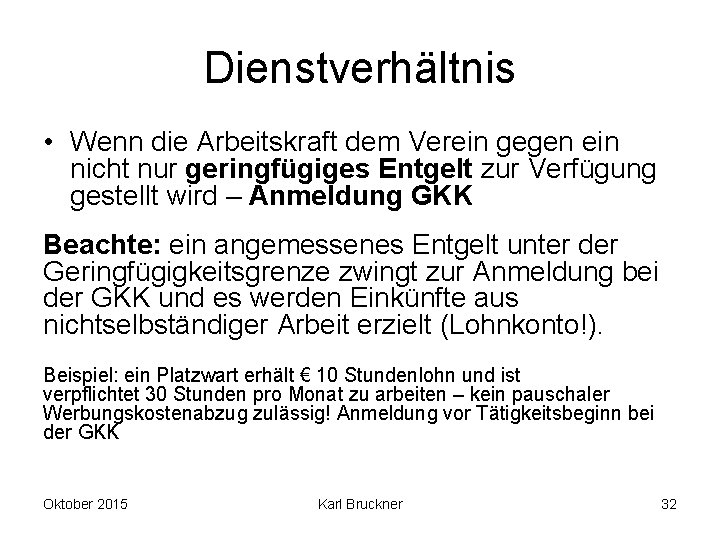 Dienstverhältnis

• Wenn die Arbeitskraft dem Verein gegen ein nicht nur geringfügiges Entgelt zur Verfügung gestellt wird – Anmeldung GKK

Beachte: ein angemessenes Entgelt unter der Geringfügigkeitsgrenze zwingt zur Anmeldung bei der GKK und es werden Einkünfte aus nichtselbständiger Arbeit erzielt (Lohnkonto!).

Beispiel: ein Platzwart erhält € 10 Stundenlohn und ist verpflichtet 30 Stunden pro Monat zu arbeiten – kein pauschaler Werbungskostenabzug zulässig! Anmeldung vor Tätigkeitsbeginn bei der GKK

Oktober 2015

Karl Bruckner

32